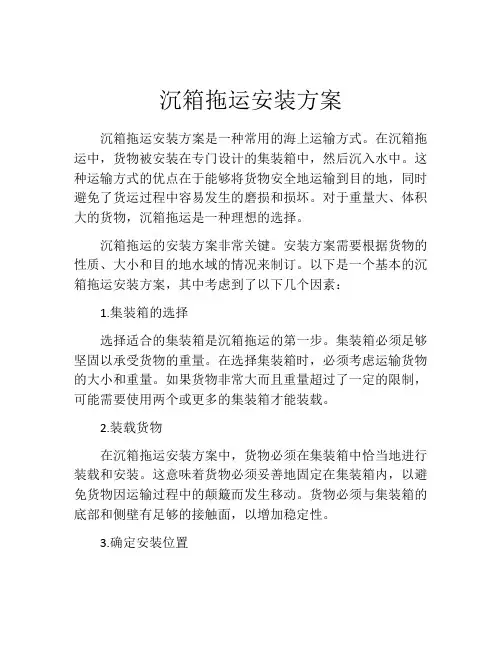 沉箱拖运安装方案

沉箱拖运安装方案是一种常用的海上运输方式。在沉箱拖运中，货物被安装在专门设计的集装箱中，然后沉入水中。这种运输方式的优点在于能够将货物安全地运输到目的地，同时避免了货运过程中容易发生的磨损和损坏。对于重量大、体积大的货物，沉箱拖运是一种理想的选择。

沉箱拖运的安装方案非常关键。安装方案需要根据货物的性质、大小和目的地水域的情况来制订。以下是一个基本的沉箱拖运安装方案，其中考虑到了以下几个因素：

1.集装箱的选择

选择适合的集装箱是沉箱拖运的第一步。集装箱必须足够坚固以承受货物的重量。在选择集装箱时，必须考虑运输货物的大小和重量。如果货物非常大而且重量超过了一定的限制，可能需要使用两个或更多的集装箱才能装载。

2.装载货物

在沉箱拖运安装方案中，货物必须在集装箱中恰当地进行装载和安装。这意味着货物必须妥善地固定在集装箱内，以避免货物因运输过程中的颠簸而发生移动。货物必须与集装箱的底部和侧壁有足够的接触面，以增加稳定性。

3.确定安装位置